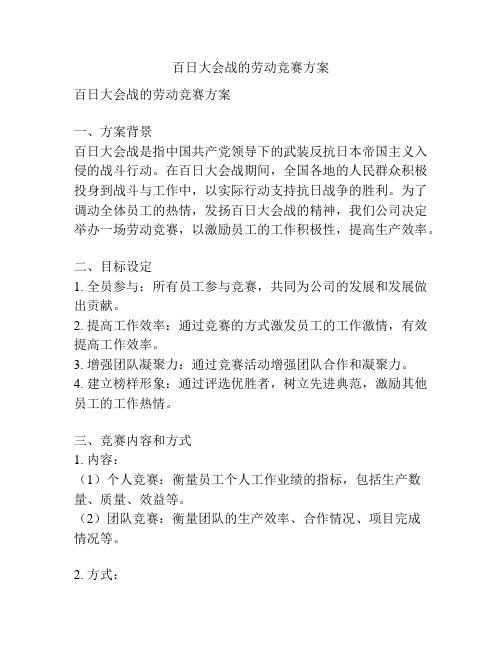 百日大会战的劳动竞赛方案

百日大会战的劳动竞赛方案

一、方案背景
百日大会战是指中国共产党领导下的武装反抗日本帝国主义入侵的战斗行动。在百日大会战期间，全国各地的人民群众积极投身到战斗与工作中，以实际行动支持抗日战争的胜利。为了调动全体员工的热情，发扬百日大会战的精神，我们公司决定举办一场劳动竞赛，以激励员工的工作积极性，提高生产效率。

二、目标设定
1. 全员参与：所有员工参与竞赛，共同为公司的发展和发展做出贡献。
2. 提高工作效率：通过竞赛的方式激发员工的工作激情，有效提高工作效率。
3. 增强团队凝聚力：通过竞赛活动增强团队合作和凝聚力。
4. 建立榜样形象：通过评选优胜者，树立先进典范，激励其他员工的工作热情。

三、竞赛内容和方式
1. 内容：
（1）个人竞赛：衡量员工个人工作业绩的指标，包括生产数量、质量、效益等。
（2）团队竞赛：衡量团队的生产效率、合作情况、项目完成情况等。

2. 方式：